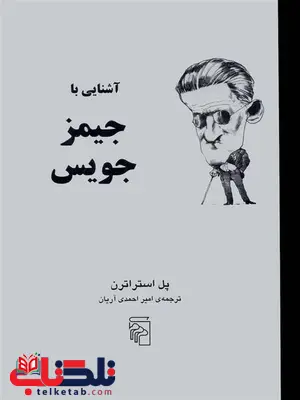 آشنایی با
جیمز
جویس

پل استراترن
ترجمه‌ی امیر احمدی آریان

تلکتاب
telketab.com